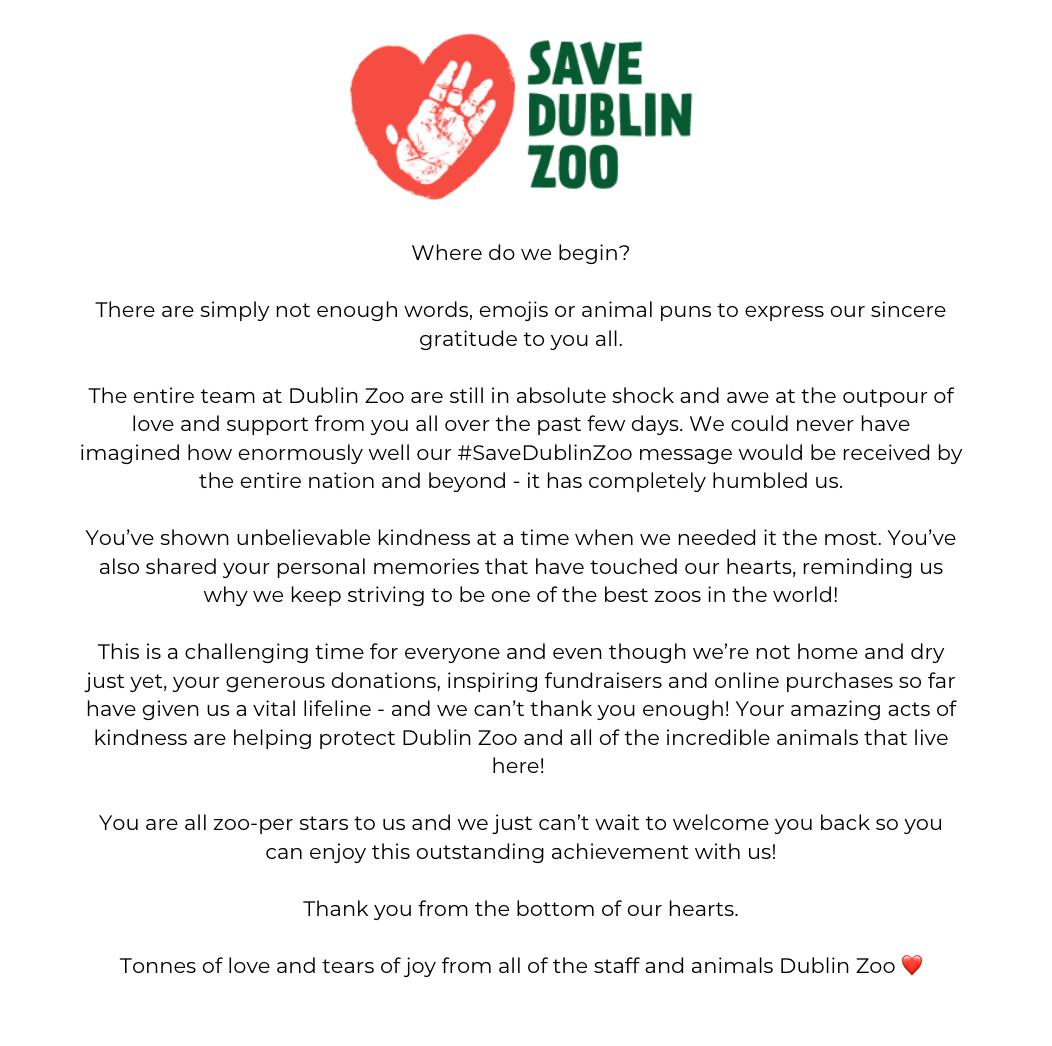 SAVE DUBLIN ZOO

Where do we begin?

There are simply not enough words, emojis or animal puns to express our sincere gratitude to you all.

The entire team at Dublin Zoo are still in absolute shock and awe at the outpour of love and support from you all over the past few days. We could never have imagined how enormously well our #SaveDublinZoo message would be received by the entire nation and beyond - it has completely humbled us.

You've shown unbelievable kindness at a time when we needed it the most. You've also shared your personal memories that have touched our hearts, reminding us why we keep striving to be one of the best zoos in the world!

This is a challenging time for everyone and even though we're not home and dry just yet, your generous donations, inspiring fundraisers and online purchases so far have given us a vital lifeline - and we can't thank you enough! Your amazing acts of kindness are helping protect Dublin Zoo and all of the incredible animals that live here!

You are all zoo-per stars to us and we just can't wait to welcome you back so you can enjoy this outstanding achievement with us!

Thank you from the bottom of our hearts.

Tonnes of love and tears of joy from all of the staff and animals Dublin Zoo ❤️